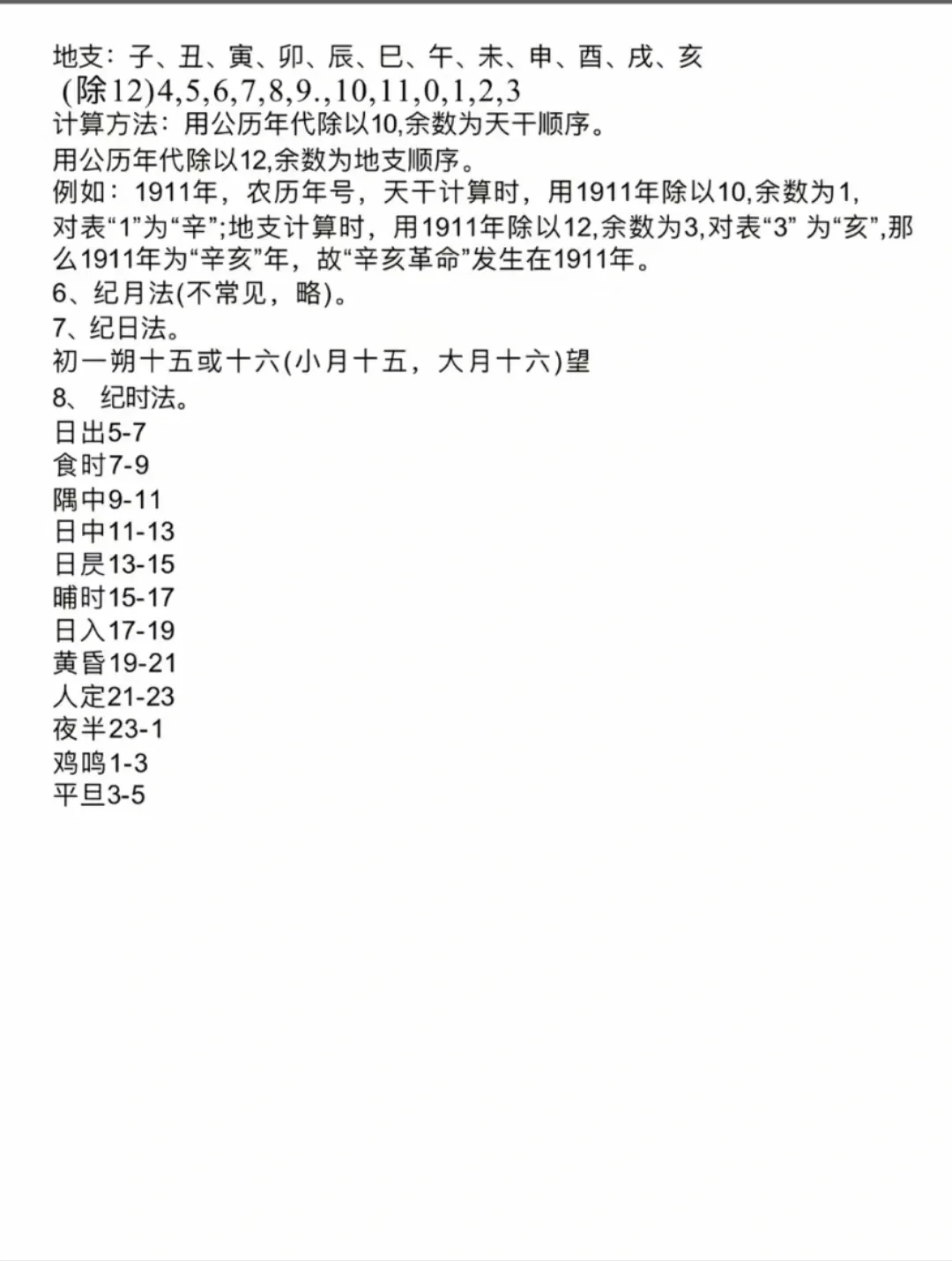 地支：子、丑、寅、卯、辰、巳、午、未、申、酉、戌、亥
(除12)4,5,6,7,8,9.,10,11,0,1,2,3
计算方法：用公历年代除以10,余数为天干顺序。
用公历年代除以12,余数为地支顺序。
例如：1911年，农历年号，天干计算时，用1911年除以10,余数为1,对表“1”为“辛”;地支计算时，用1911年除以12,余数为3,对表“3” 为“亥”,那么1911年为“辛亥”年，故“辛亥革命”发生在1911年。
6、纪月法(不常见，略)。
7、纪日法。
初一朔十五或十六(小月十五，大月十六)望
8、 纪时法。
日出5-7
食时7-9
隅中9-11
日中11-13
日昃13-15
晡时15-17
日入17-19
黄昏19-21
人定21-23
夜半23-1
鸡鸣1-3
平旦3-5